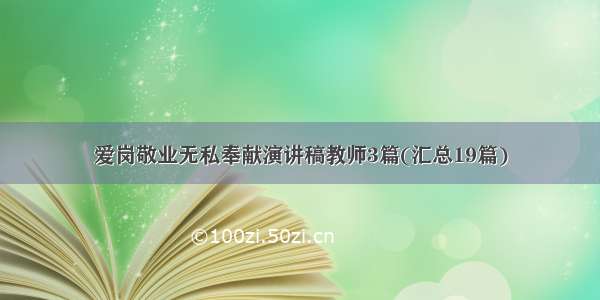 爱岗敬业无私奉献演讲稿教师3篇(汇总19篇)

©100zi.50zi.cn